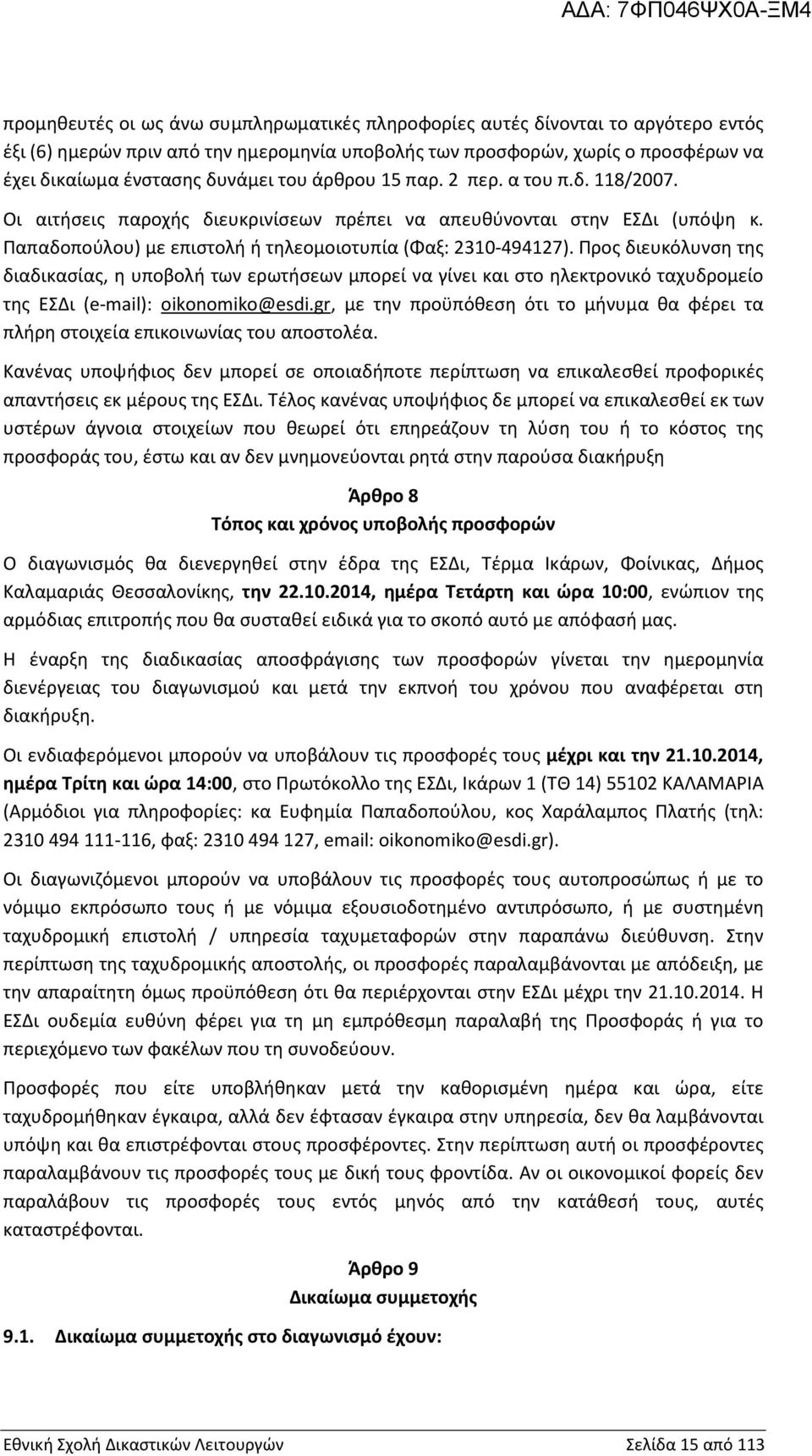 ΑΔΑ: 7ΦΠ046ΨΧ0Α-ΞΜ4

προμηθευτές οι ως άνω συμπληρωματικές πληροφορίες αυτές δίνονται το αργότερο εντός έξι (6) ημερών πριν από την ημερομηνία υποβολής των προσφορών, χωρίς ο προσφέρων να έχει δικαίωμα ένστασης δυνάμει του άρθρου 15 παρ. 2 περ. α του π.δ. 118/2007. Οι αιτήσεις παροχής διευκρινίσεων πρέπει να απευθύνονται στην ΕΣΔι (υπόψη κ. Παπαδοπούλου) με επιστολή ή τηλεομοιοτυπία (Φαξ: 2310-494127). Προς διευκόλυνση της διαδικασίας, η υποβολή των ερωτήσεων μπορεί να γίνει και στο ηλεκτρονικό ταχυδρομείο της ΕΣΔι (e-mail): oikonomiko@esdi.gr, με την προϋπόθεση ότι το μήνυμα θα φέρει τα πλήρη στοιχεία επικοινωνίας του αποστολέα.

Κανένας υποψήφιος δεν μπορεί σε οποιαδήποτε περίπτωση να επικαλεσθεί προφορικές απαντήσεις εκ μέρους της ΕΣΔι. Τέλος κανένας υποψήφιος δε μπορεί να επικαλεσθεί εκ των υστέρων άγνοια στοιχείων που θεωρεί ότι επηρεάζουν τη λύση του ή το κόστος της προσφοράς του, έστω και αν δεν μνημονεύονται ρητά στην παρούσα διακήρυξη

Άρθρο 8
Τόπος και χρόνος υποβολής προσφορών

Ο διαγωνισμός θα διενεργηθεί στην έδρα της ΕΣΔι, Τέρμα Ικάρων, Φοίνικας, Δήμος Καλαμαριάς Θεσσαλονίκης, την 22.10.2014, ημέρα Τετάρτη και ώρα 10:00, ενώπιον της αρμόδιας επιτροπής που θα συσταθεί ειδικά για το σκοπό αυτό με απόφασή μας.

Η έναρξη της διαδικασίας αποσφράγισης των προσφορών γίνεται την ημερομηνία διενέργειας του διαγωνισμού και μετά την εκπνοή του χρόνου που αναφέρεται στη διακήρυξη.

Οι ενδιαφερόμενοι μπορούν να υποβάλουν τις προσφορές τους μέχρι και την 21.10.2014, ημέρα Τρίτη και ώρα 14:00, στο Πρωτόκολλο της ΕΣΔι, Ικάρων 1 (ΤΘ 14) 55102 ΚΑΛΑΜΑΡΙΑ (Αρμόδιοι για πληροφορίες: κα Ευφημία Παπαδοπούλου, κος Χαράλαμπος Πλατής (τηλ: 2310 494 111-116, φαξ: 2310 494 127, email: oikonomiko@esdi.gr).

Οι διαγωνιζόμενοι μπορούν να υποβάλουν τις προσφορές τους αυτοπροσώπως ή με το νόμιμο εκπρόσωπο τους ή με νόμιμα εξουσιοδοτημένο αντιπρόσωπο, ή με συστημένη ταχυδρομική επιστολή / υπηρεσία ταχυμεταφορών στην παραπάνω διεύθυνση. Στην περίπτωση της ταχυδρομικής αποστολής, οι προσφορές παραλαμβάνονται με απόδειξη, με την απαραίτητη όμως προϋπόθεση ότι θα περιέρχονται στην ΕΣΔι μέχρι την 21.10.2014. Η ΕΣΔι ουδεμία ευθύνη φέρει για τη μη εμπρόθεσμη παραλαβή της Προσφοράς ή για το περιεχόμενο των φακέλων που τη συνοδεύουν.

Προσφορές που είτε υποβλήθηκαν μετά την καθορισμένη ημέρα και ώρα, είτε ταχυδρομήθηκαν έγκαιρα, αλλά δεν έφτασαν έγκαιρα στην υπηρεσία, δεν θα λαμβάνονται υπόψη και θα επιστρέφονται στους προσφέροντες. Στην περίπτωση αυτή οι προσφέροντες παραλαμβάνουν τις προσφορές τους με δική τους φροντίδα. Αν οι οικονομικοί φορείς δεν παραλάβουν τις προσφορές τους εντός μηνός από την κατάθεσή τους, αυτές καταστρέφονται.

Άρθρο 9
Δικαίωμα συμμετοχής

9.1. Δικαίωμα συμμετοχής στο διαγωνισμό έχουν:

Εθνική Σχολή Δικαστικών Λειτουργών Σελίδα 15 από 113